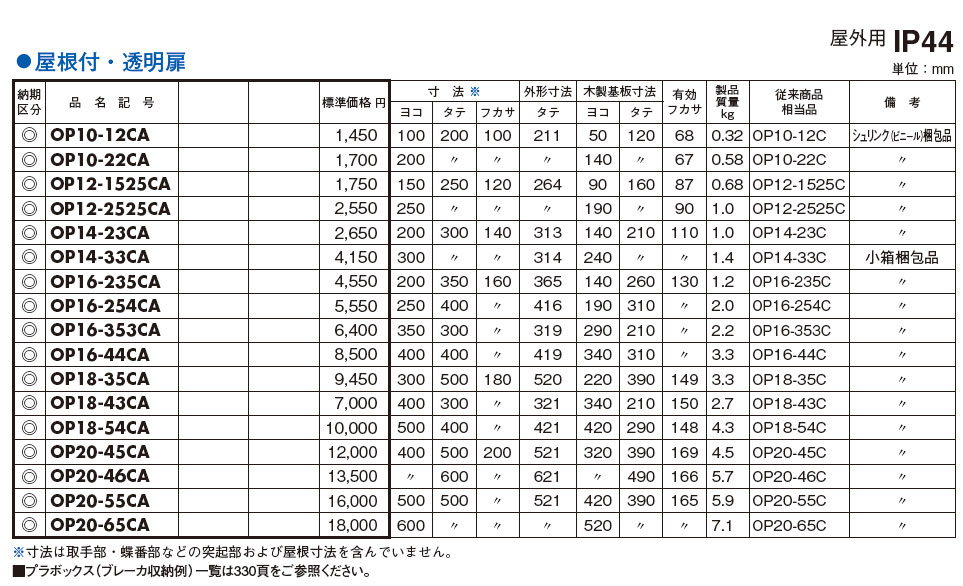 屋外用 IP44

●屋根付・透明扉

単位：mm

| 納期区分 | 品名記号 | 標準価格 円 | 寸法※ ヨコ | 寸法※ タテ | 寸法※ フカサ | 外形寸法 タテ | 木製基板寸法 ヨコ | 木製基板寸法 タテ | 有効フカサ | 製品質量 kg | 従来商品相当品 | 備考 |
|---|---|---|---|---|---|---|---|---|---|---|---|---|
| ◎ | OP10-12CA | 1,450 | 100 | 200 | 100 | 211 | 50 | 120 | 68 | 0.32 | OP10-12C | シュリンク(ビニール)梱包品 |
| ◎ | OP10-22CA | 1,700 | 200 | 〃 | 〃 | 〃 | 140 | 〃 | 67 | 0.58 | OP10-22C | 〃 |
| ◎ | OP12-1525CA | 1,750 | 150 | 250 | 120 | 264 | 90 | 160 | 87 | 0.68 | OP12-1525C | 〃 |
| ◎ | OP12-2525CA | 2,550 | 250 | 〃 | 〃 | 〃 | 190 | 〃 | 90 | 1.0 | OP12-2525C | 〃 |
| ◎ | OP14-23CA | 2,650 | 200 | 300 | 140 | 313 | 140 | 210 | 110 | 1.0 | OP14-23C | 〃 |
| ◎ | OP14-33CA | 4,150 | 300 | 〃 | 〃 | 314 | 240 | 〃 | 〃 | 1.4 | OP14-33C | 小箱梱包品 |
| ◎ | OP16-235CA | 4,550 | 200 | 350 | 160 | 365 | 140 | 260 | 130 | 1.2 | OP16-235C | 〃 |
| ◎ | OP16-254CA | 5,550 | 250 | 400 | 〃 | 416 | 190 | 310 | 〃 | 2.0 | OP16-254C | 〃 |
| ◎ | OP16-353CA | 6,400 | 350 | 300 | 〃 | 319 | 290 | 210 | 〃 | 2.2 | OP16-353C | 〃 |
| ◎ | OP16-44CA | 8,500 | 400 | 400 | 〃 | 419 | 340 | 310 | 〃 | 3.3 | OP16-44C | 〃 |
| ◎ | OP18-35CA | 9,450 | 300 | 500 | 180 | 520 | 220 | 390 | 149 | 3.3 | OP18-35C | 〃 |
| ◎ | OP18-43CA | 7,000 | 400 | 300 | 〃 | 321 | 340 | 210 | 150 | 2.7 | OP18-43C | 〃 |
| ◎ | OP18-54CA | 10,000 | 500 | 400 | 〃 | 421 | 420 | 290 | 148 | 4.3 | OP18-54C | 〃 |
| ◎ | OP20-45CA | 12,000 | 400 | 500 | 200 | 521 | 320 | 390 | 169 | 4.5 | OP20-45C | 〃 |
| ◎ | OP20-46CA | 13,500 | 〃 | 600 | 〃 | 621 | 〃 | 490 | 166 | 5.7 | OP20-46C | 〃 |
| ◎ | OP20-55CA | 16,000 | 500 | 500 | 〃 | 521 | 420 | 390 | 165 | 5.9 | OP20-55C | 〃 |
| ◎ | OP20-65CA | 18,000 | 600 | 〃 | 〃 | 〃 | 520 | 〃 | 〃 | 7.1 | OP20-65C | 〃 |

※寸法は取手部・蝶番部などの突起部および屋根寸法を含んでいません。
■プラボックス（ブレーカ収納例）一覧は330頁をご参照ください。